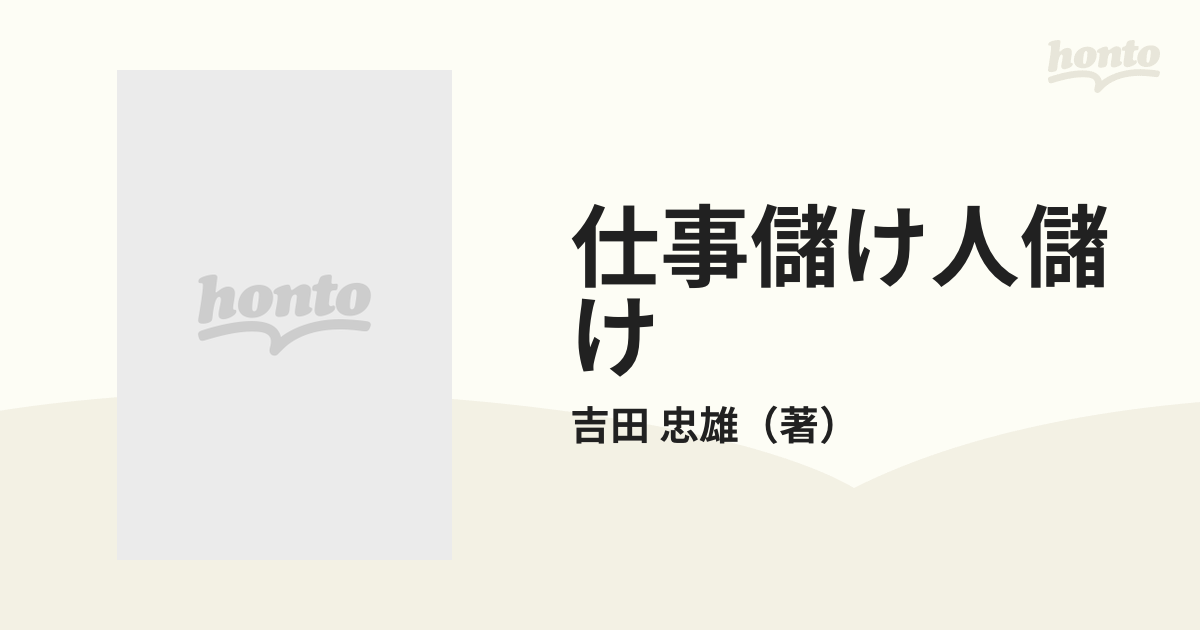 honto

honto

仕事儲け人儲け

吉田 忠雄（著）